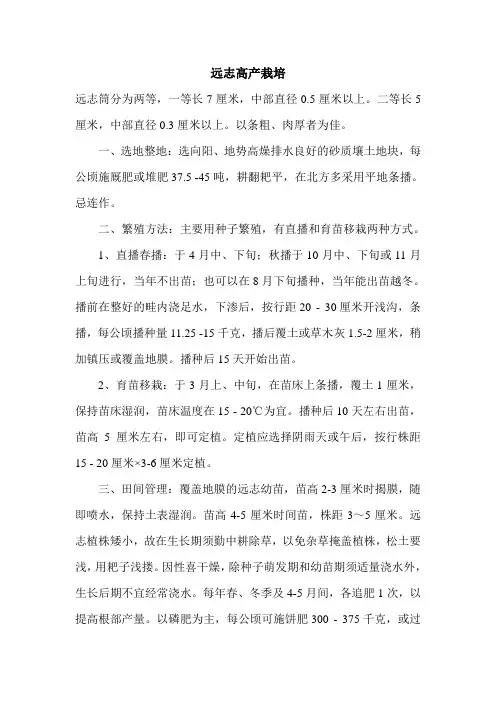 远志高产栽培

远志筒分为两等，一等长 7 厘米，中部直径 0.5 厘米以上。二等长 5 厘米，中部直径 0.3 厘米以上。以条粗、肉厚者为佳。

一、选地整地：选向阳、地势高燥排水良好的砂质壤土地块，每公顷施厩肥或堆肥 37.5 -45 吨，耕翻耙平，在北方多采用平地条播。忌连作。

二、繁殖方法：主要用种子繁殖，有直播和育苗移栽两种方式。

1、直播春播：于 4 月中、下旬；秋播于 10 月中、下旬或 11 月上旬进行，当年不出苗；也可以在 8 月下旬播种，当年能出苗越冬。播前在整好的畦内浇足水，下渗后，按行距 20 - 30 厘米开浅沟，条播，每公顷播种量 11.25 -15 千克，播后覆土或草木灰 1.5-2 厘米，稍加镇压或覆盖地膜。播种后 15 天开始出苗。

2、育苗移栽：于 3 月上、中旬，在苗床上条播，覆土 1 厘米，保持苗床湿润，苗床温度在 15 - 20℃为宜。播种后 10 天左右出苗，苗高 5 厘米左右，即可定植。定植应选择阴雨天或午后，按行株距 15 - 20 厘米×3-6 厘米定植。

三、田间管理：覆盖地膜的远志幼苗，苗高 2-3 厘米时揭膜，随即喷水，保持土表湿润。苗高 4-5 厘米时间苗，株距 3～5 厘米。远志植株矮小，故在生长期须勤中耕除草，以免杂草掩盖植株，松土要浅，用耙子浅搂。因性喜干燥，除种子萌发期和幼苗期须适量浇水外，生长后期不宜经常浇水。每年春、冬季及 4-5 月间，各追肥 1 次，以提高根部产量。以磷肥为主，每公顷可施饼肥 300 - 375 千克，或过